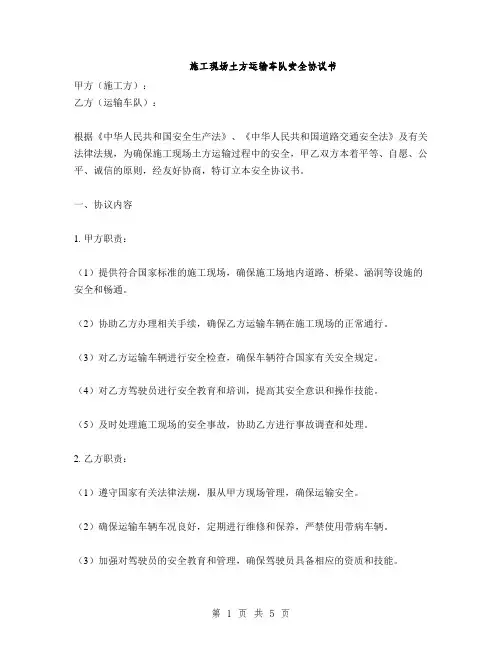 施工现场土方运输车队安全协议书

甲方（施工方）：
乙方（运输车队）：

根据《中华人民共和国安全生产法》、《中华人民共和国道路交通安全法》及有关法律法规，为确保施工现场土方运输过程中的安全，甲乙双方本着平等、自愿、公平、诚信的原则，经友好协商，特订立本安全协议书。

一、协议内容

1. 甲方职责：

（1）提供符合国家标准的施工现场，确保施工场地内道路、桥梁、涵洞等设施的安全和畅通。

（2）协助乙方办理相关手续，确保乙方运输车辆在施工现场的正常通行。

（3）对乙方运输车辆进行安全检查，确保车辆符合国家有关安全规定。

（4）对乙方驾驶员进行安全教育和培训，提高其安全意识和操作技能。

（5）及时处理施工现场的安全事故，协助乙方进行事故调查和处理。

2. 乙方职责：

（1）遵守国家有关法律法规，服从甲方现场管理，确保运输安全。

（2）确保运输车辆车况良好，定期进行维修和保养，严禁使用带病车辆。

（3）加强对驾驶员的安全教育和管理，确保驾驶员具备相应的资质和技能。

第 1 页 共 5 页